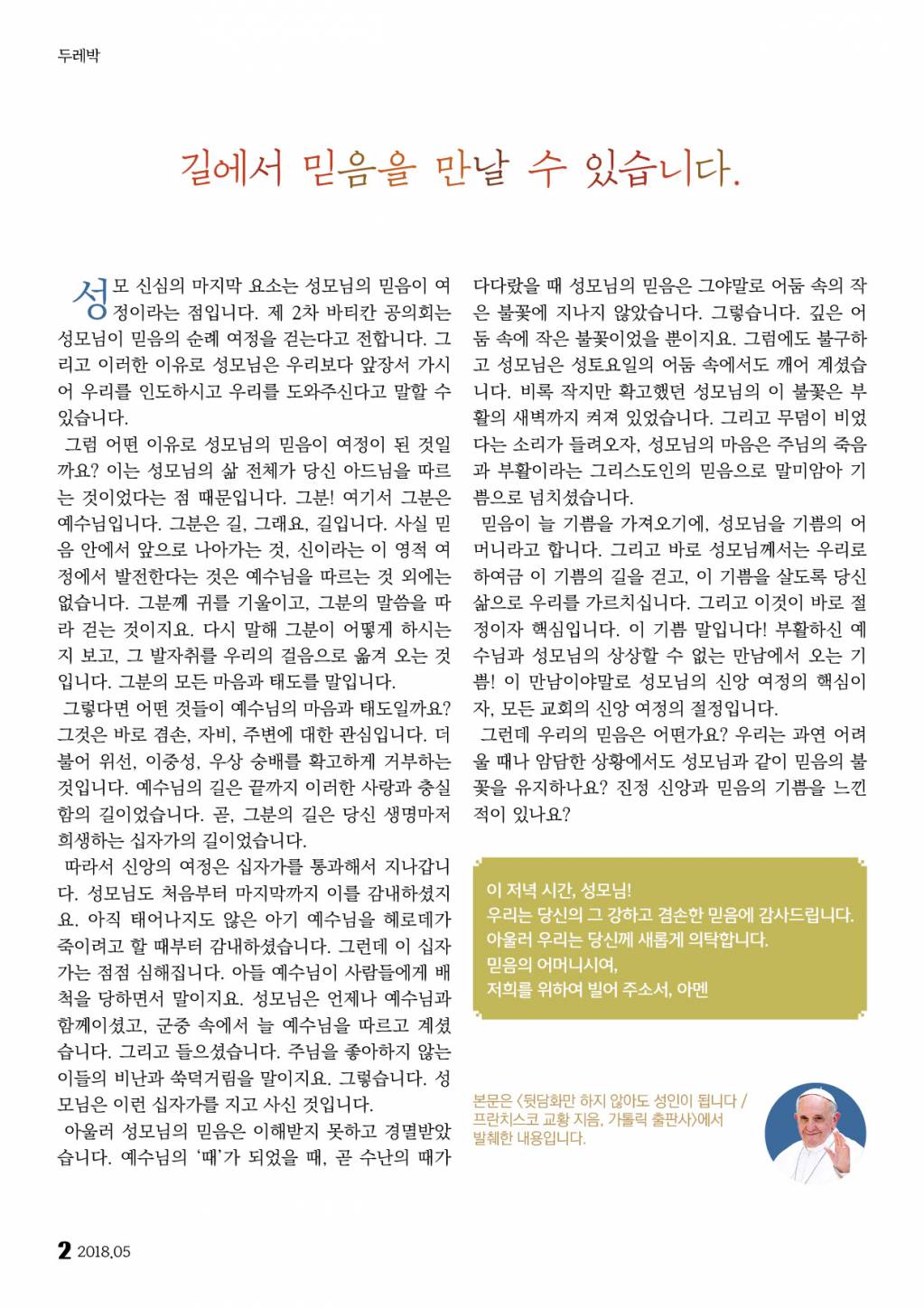 두레박

길에서 믿음을 만날 수 있습니다.

성모 신심의 마지막 요소는 성모님의 믿음이 여정이라는 점입니다. 제 2차 바티칸 공의회는 성모님이 믿음의 순례 여정을 걷는다고 전합니다. 그리고 이러한 이유로 성모님은 우리보다 앞장서 가시어 우리를 인도하시고 우리를 도와주신다고 말할 수 있습니다.

그럼 어떤 이유로 성모님의 믿음이 여정이 된 것일까요? 이는 성모님의 삶 전체가 당신 아드님을 따르는 것이었다는 점 때문입니다. 그분! 여기서 그분은 예수님입니다. 그분은 길, 그래요, 길입니다. 사실 믿음 안에서 앞으로 나아가는 것, 신이라는 이 영적 여정에서 발전한다는 것은 예수님을 따르는 것 외에는 없습니다. 그분께 귀를 기울이고, 그분의 말씀을 따라 걷는 것이지요. 다시 말해 그분이 어떻게 하시는지 보고, 그 발자취를 우리의 걸음으로 옮겨 오는 것입니다. 그분의 모든 마음과 태도를 말입니다.

그렇다면 어떤 것들이 예수님의 마음과 태도일까요? 그것은 바로 겸손, 자비, 주변에 대한 관심입니다. 더불어 위선, 이중성, 우상 숭배를 확고하게 거부하는 것입니다. 예수님의 길은 끝까지 이러한 사랑과 충실함의 길이었습니다. 곧, 그분의 길은 당신 생명마저 희생하는 십자가의 길이었습니다.

따라서 신앙의 여정은 십자가를 통과해서 지나갑니다. 성모님도 처음부터 마지막까지 이를 감내하셨지요. 아직 태어나지도 않은 아기 예수님을 헤로데가 죽이려고 할 때부터 감내하셨습니다. 그런데 이 십자가는 점점 심해집니다. 아들 예수님이 사람들에게 배척을 당하면서 말이지요. 성모님은 언제나 예수님과 함께이셨고, 군중 속에서 늘 예수님을 따르고 계셨습니다. 그리고 들으셨습니다. 주님을 좋아하지 않는 이들의 비난과 쑥덕거림을 말이지요. 그렇습니다. 성모님은 이런 십자가를 지고 사신 것입니다.

아울러 성모님의 믿음은 이해받지 못하고 경멸받았습니다. 예수님의 '때'가 되었을 때, 곧 수난의 때가 다다랐을 때 성모님의 믿음은 그야말로 어둠 속의 작은 불꽃에 지나지 않았습니다. 그렇습니다. 깊은 어둠 속에 작은 불꽃이었을 뿐이지요. 그럼에도 불구하고 성모님은 성토요일의 어둠 속에서도 깨어 계셨습니다. 비록 작지만 확고했던 성모님의 이 불꽃은 부활의 새벽까지 켜져 있었습니다. 그리고 무덤이 비었다는 소리가 들려오자, 성모님의 마음은 주님의 죽음과 부활이라는 그리스도인의 믿음으로 말미암아 기쁨으로 넘치셨습니다.

믿음이 늘 기쁨을 가져오기에, 성모님을 기쁨의 어머니라고 합니다. 그리고 바로 성모님께서는 우리로 하여금 이 기쁨의 길을 걷고, 이 기쁨을 살도록 당신 삶으로 우리를 가르치십니다. 그리고 이것이 바로 절정이자 핵심입니다. 이 기쁨 말입니다! 부활하신 예수님과 성모님의 상상할 수 없는 만남에서 오는 기쁨! 이 만남이야말로 성모님의 신앙 여정의 핵심이자, 모든 교회의 신앙 여정의 절정입니다.

그런데 우리의 믿음은 어떤가요? 우리는 과연 어려울 때나 암담한 상황에서도 성모님과 같이 믿음의 불꽃을 유지하나요? 진정 신앙과 믿음의 기쁨을 느낀 적이 있나요?

이 저녁 시간, 성모님!
우리는 당신의 그 강하고 겸손한 믿음에 감사드립니다.
아울러 우리는 당신께 새롭게 의탁합니다.
믿음의 어머니시여,
저희를 위하여 빌어 주소서, 아멘

본문은 <뒷담화만 하지 않아도 성인이 됩니다 / 프란치스코 교황 지음, 가톨릭 출판사>에서 발췌한 내용입니다.

2 2018.05